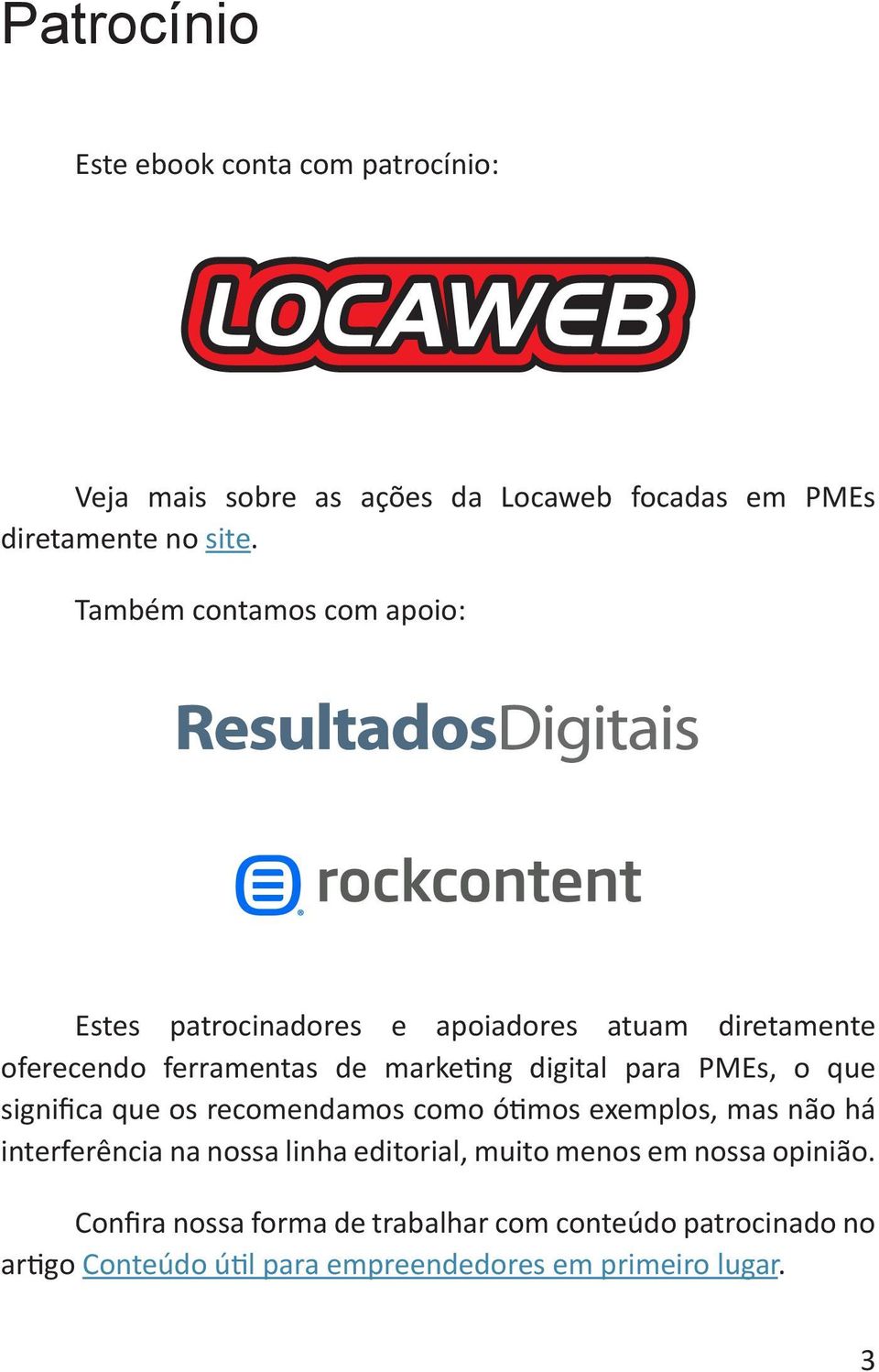 Patrocínio

Este ebook conta com patrocínio:

LOCAWEB

Veja mais sobre as ações da Locaweb focadas em PMEs diretamente no site.

Também contamos com apoio:

ResultadosDigitais

rockcontent

Estes patrocinadores e apoiadores atuam diretamente oferecendo ferramentas de marketing digital para PMEs, o que significa que os recomendamos como ótimos exemplos, mas não há interferência na nossa linha editorial, muito menos em nossa opinião.

Confira nossa forma de trabalhar com conteúdo patrocinado no artigo Conteúdo útil para empreendedores em primeiro lugar.

3